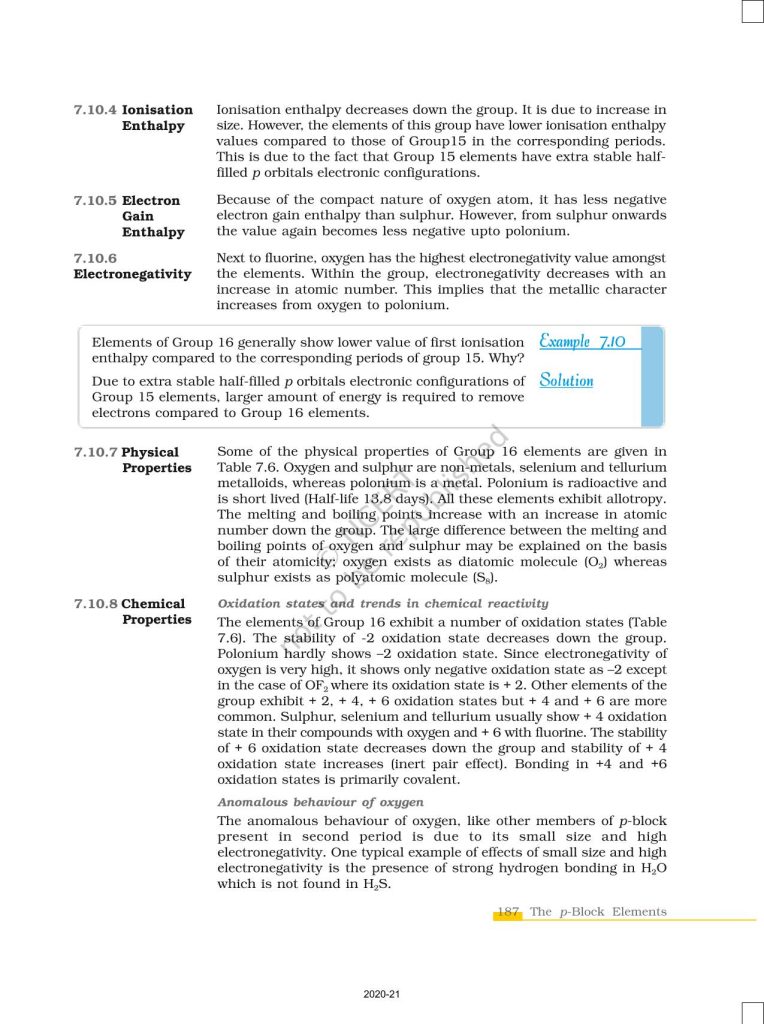 7.10.4 Ionisation Enthalpy

Ionisation enthalpy decreases down the group. It is due to increase in size. However, the elements of this group have lower ionisation enthalpy values compared to those of Group15 in the corresponding periods. This is due to the fact that Group 15 elements have extra stable half-filled $p$ orbitals electronic configurations.

7.10.5 Electron Gain Enthalpy

Because of the compact nature of oxygen atom, it has less negative electron gain enthalpy than sulphur. However, from sulphur onwards the value again becomes less negative upto polonium.

7.10.6 Electronegativity

Next to fluorine, oxygen has the highest electronegativity value amongst the elements. Within the group, electronegativity decreases with an increase in atomic number. This implies that the metallic character increases from oxygen to polonium.

Example 7.10

Elements of Group 16 generally show lower value of first ionisation enthalpy compared to the corresponding periods of group 15. Why?

Solution

Due to extra stable half-filled $p$ orbitals electronic configurations of Group 15 elements, larger amount of energy is required to remove electrons compared to Group 16 elements.

7.10.7 Physical Properties

Some of the physical properties of Group 16 elements are given in Table 7.6. Oxygen and sulphur are non-metals, selenium and tellurium metalloids, whereas polonium is a metal. Polonium is radioactive and is short lived (Half-life 13.8 days). All these elements exhibit allotropy. The melting and boiling points increase with an increase in atomic number down the group. The large difference between the melting and boiling points of oxygen and sulphur may be explained on the basis of their atomicity; oxygen exists as diatomic molecule ($O_2$) whereas sulphur exists as polyatomic molecule ($S_8$).

7.10.8 Chemical Properties

Oxidation states and trends in chemical reactivity

The elements of Group 16 exhibit a number of oxidation states (Table 7.6). The stability of -2 oxidation state decreases down the group. Polonium hardly shows –2 oxidation state. Since electronegativity of oxygen is very high, it shows only negative oxidation state as –2 except in the case of $OF_2$ where its oxidation state is + 2. Other elements of the group exhibit + 2, + 4, + 6 oxidation states but + 4 and + 6 are more common. Sulphur, selenium and tellurium usually show + 4 oxidation state in their compounds with oxygen and + 6 with fluorine. The stability of + 6 oxidation state decreases down the group and stability of + 4 oxidation state increases (inert pair effect). Bonding in +4 and +6 oxidation states is primarily covalent.

Anomalous behaviour of oxygen

The anomalous behaviour of oxygen, like other members of $p$-block present in second period is due to its small size and high electronegativity. One typical example of effects of small size and high electronegativity is the presence of strong hydrogen bonding in $H_2O$ which is not found in $H_2S$.

187 The $p$-Block Elements

2020-21

not to be republished